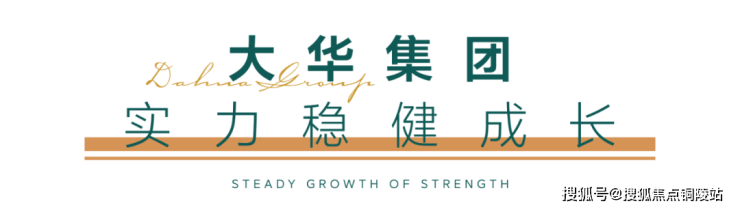 大华集团

Dahua Group

实力稳健成长

STEADY GROWTH OF STRENGTH

搜狐号@搜狐焦点铜陵站